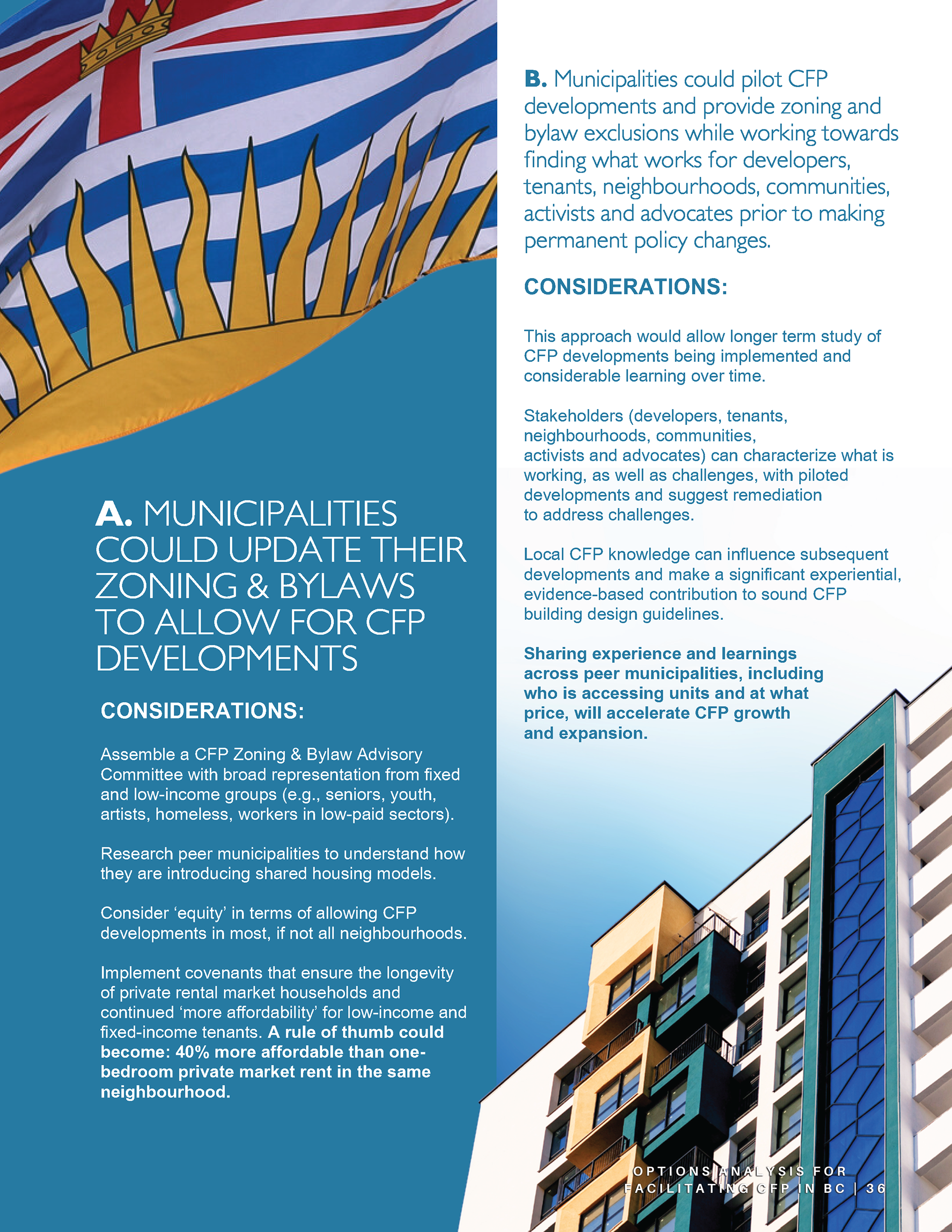 A. MUNICIPALITIES COULD UPDATE THEIR ZONING & BYLAWS TO ALLOW FOR CFP DEVELOPMENTS

CONSIDERATIONS:

Assemble a CFP Zoning & Bylaw Advisory Committee with broad representation from fixed and low-income groups (e.g., seniors, youth, artists, homeless, workers in low-paid sectors).

Research peer municipalities to understand how they are introducing shared housing models.

Consider 'equity' in terms of allowing CFP developments in most, if not all neighbourhoods.

Implement covenants that ensure the longevity of private rental market households and continued 'more affordability' for low-income and fixed-income tenants. A rule of thumb could become: 40% more affordable than one-bedroom private market rent in the same neighbourhood.

B. Municipalities could pilot CFP developments and provide zoning and bylaw exclusions while working towards finding what works for developers, tenants, neighbourhoods, communities, activists and advocates prior to making permanent policy changes.

CONSIDERATIONS:

This approach would allow longer term study of CFP developments being implemented and considerable learning over time.

Stakeholders (developers, tenants, neighbourhoods, communities, activists and advocates) can characterize what is working, as well as challenges, with piloted developments and suggest remediation to address challenges.

Local CFP knowledge can influence subsequent developments and make a significant experiential, evidence-based contribution to sound CFP building design guidelines.

Sharing experience and learnings across peer municipalities, including who is accessing units and at what price, will accelerate CFP growth and expansion.

OPTIONS ANALYSIS FOR FACILITATING CFP IN BC | 36